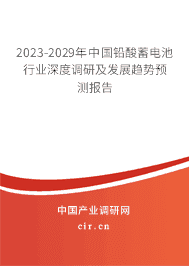 2023-2029年中国铅酸蓄电池行业深度调研及发展趋势预测报告

中国产业调研网
cir.cn